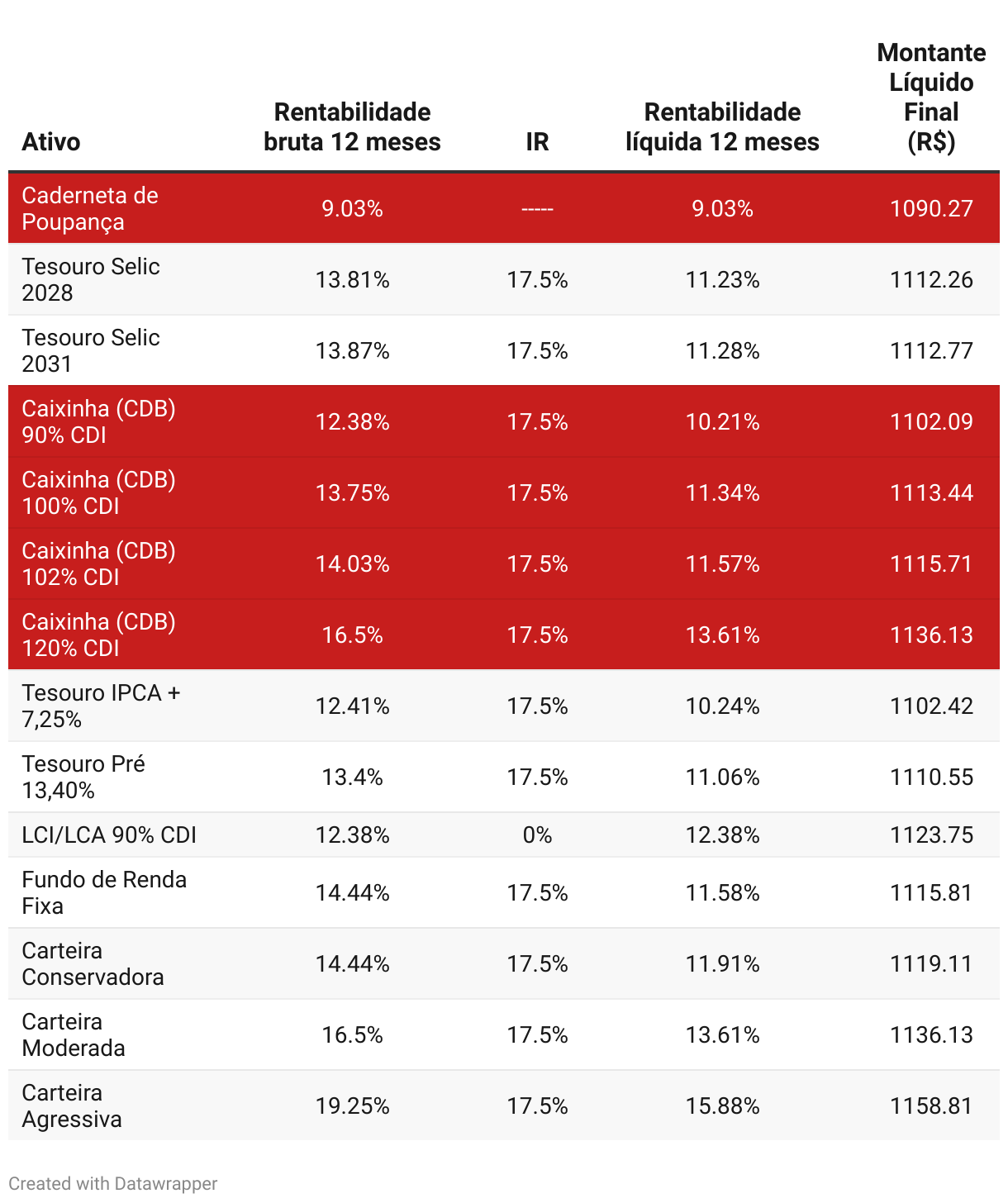 | Ativo | Rentabilidade bruta 12 meses | IR | Rentabilidade líquida 12 meses | Montante Líquido Final (R$) |
|---|---|---|---|---|
| Caderneta de Poupança | 9.03% | ----- | 9.03% | 1090.27 |
| Tesouro Selic 2028 | 13.81% | 17.5% | 11.23% | 1112.26 |
| Tesouro Selic 2031 | 13.87% | 17.5% | 11.28% | 1112.77 |
| Caixinha (CDB) 90% CDI | 12.38% | 17.5% | 10.21% | 1102.09 |
| Caixinha (CDB) 100% CDI | 13.75% | 17.5% | 11.34% | 1113.44 |
| Caixinha (CDB) 102% CDI | 14.03% | 17.5% | 11.57% | 1115.71 |
| Caixinha (CDB) 120% CDI | 16.5% | 17.5% | 13.61% | 1136.13 |
| Tesouro IPCA + 7,25% | 12.41% | 17.5% | 10.24% | 1102.42 |
| Tesouro Pré 13,40% | 13.4% | 17.5% | 11.06% | 1110.55 |
| LCI/LCA 90% CDI | 12.38% | 0% | 12.38% | 1123.75 |
| Fundo de Renda Fixa | 14.44% | 17.5% | 11.58% | 1115.81 |
| Carteira Conservadora | 14.44% | 17.5% | 11.91% | 1119.11 |
| Carteira Moderada | 16.5% | 17.5% | 13.61% | 1136.13 |
| Carteira Agressiva | 19.25% | 17.5% | 15.88% | 1158.81 |

Created with Datawrapper